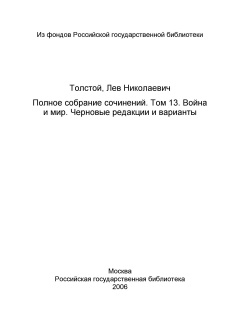 Из фондов Российской государственной библиотеки

Толстой, Лев Николаевич

Полное собрание сочинений. Том 13. Война и мир. Черновые редакции и варианты

Москва
Российская государственная библиотека
2006